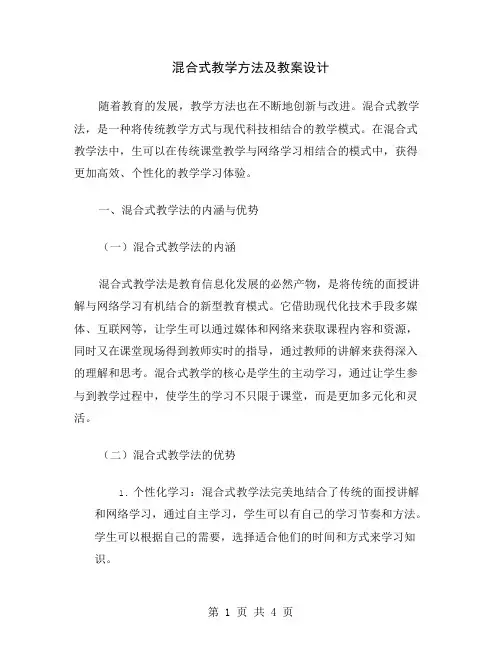 混合式教学方法及教案设计

随着教育的发展，教学方法也在不断地创新与改进。混合式教学法，是一种将传统教学方式与现代科技相结合的教学模式。在混合式教学法中，生可以在传统课堂教学与网络学习相结合的模式中，获得更加高效、个性化的教学学习体验。

一、混合式教学法的内涵与优势

（一）混合式教学法的内涵

混合式教学法是教育信息化发展的必然产物，是将传统的面授讲解与网络学习有机结合的新型教育模式。它借助现代化技术手段多媒体、互联网等，让学生可以通过媒体和网络来获取课程内容和资源，同时又在课堂现场得到教师实时的指导，通过教师的讲解来获得深入的理解和思考。混合式教学的核心是学生的主动学习，通过让学生参与到教学过程中，使学生的学习不只限于课堂，而是更加多元化和灵活。

（二）混合式教学法的优势

1. 个性化学习：混合式教学法完美地结合了传统的面授讲解和网络学习，通过自主学习，学生可以有自己的学习节奏和方法。学生可以根据自己的需要，选择适合他们的时间和方式来学习知识。

第 1 页 共 4 页